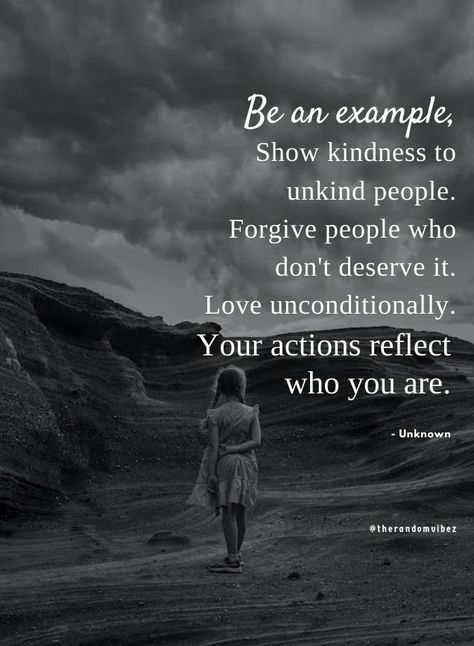 Be an example,
Show kindness to unkind people. Forgive people who don't deserve it. Love unconditionally. Your actions reflect who you are.

- Unknown

@therandomvibez